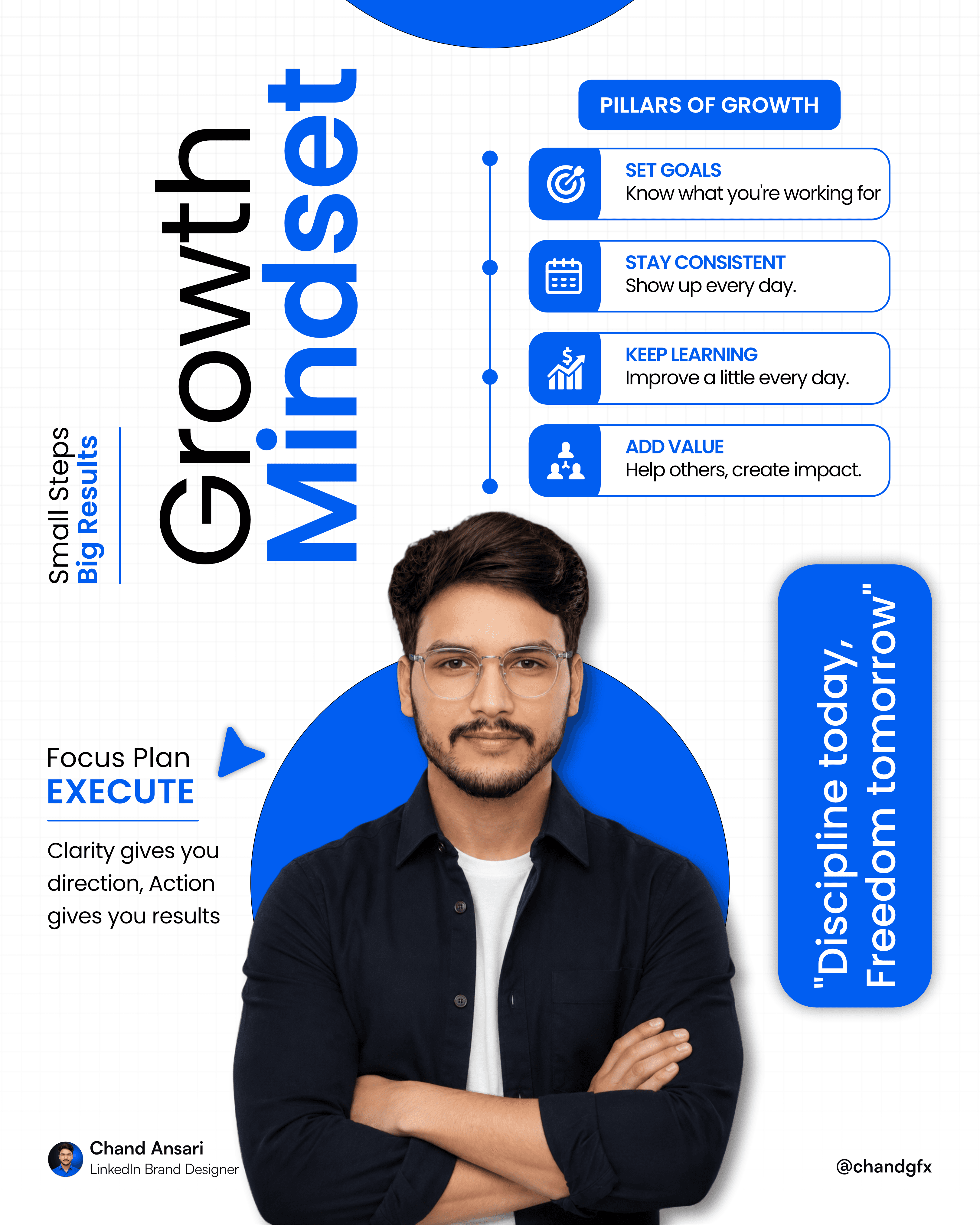 Small Steps
Big Results

Growth
Mindset

PILLARS OF GROWTH

SET GOALS
Know what you're working for

STAY CONSISTENT
Show up every day.

KEEP LEARNING
Improve a little every day.

ADD VALUE
Help others, create impact.

Focus Plan
EXECUTE

Clarity gives you direction, Action gives you results

"Discipline today,
Freedom tomorrow"

Chand Ansari
LinkedIn Brand Designer

@chandgfx